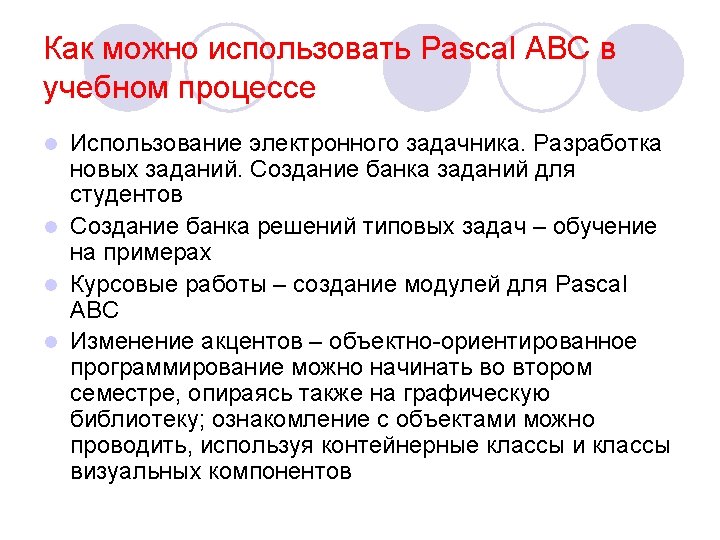 Как можно использовать Pascal ABC в учебном процессе

• Использование электронного задачника. Разработка новых заданий. Создание банка заданий для студентов
• Создание банка решений типовых задач – обучение на примерах
• Курсовые работы – создание модулей для Pascal ABC
• Изменение акцентов – объектно-ориентированное программирование можно начинать во втором семестре, опираясь также на графическую библиотеку; ознакомление с объектами можно проводить, используя контейнерные классы и классы визуальных компонентов